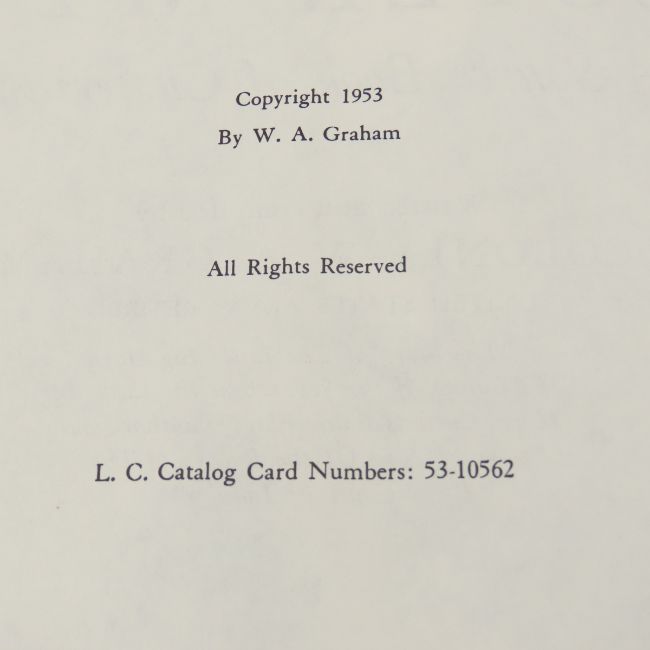 Copyright 1953
By W. A. Graham

All Rights Reserved

L. C. Catalog Card Numbers: 53-10562